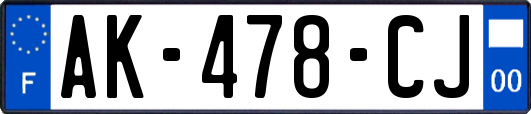 F
AK-478-CJ
00